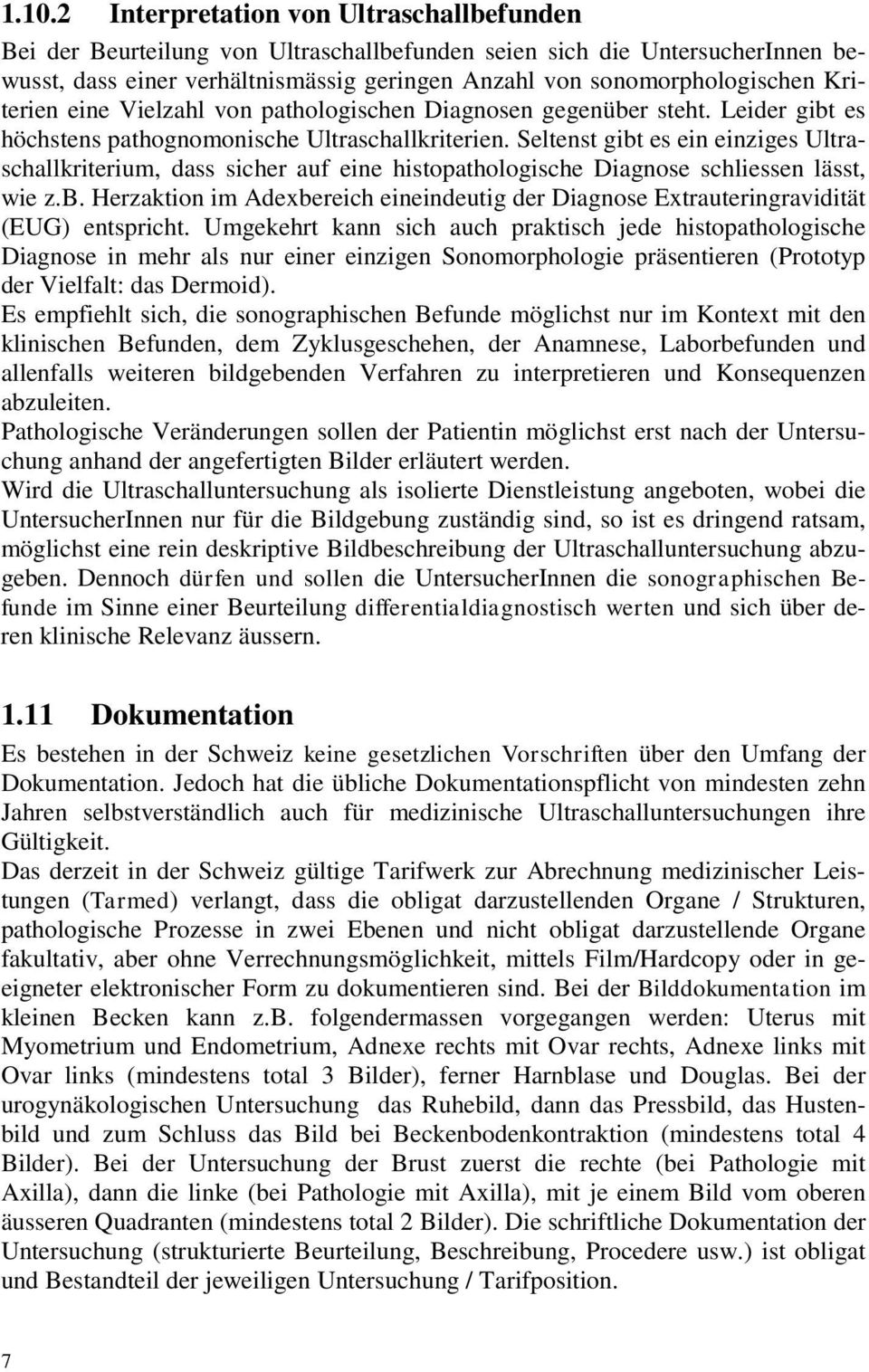 1.10.2 Interpretation von Ultraschallbefunden

Bei der Beurteilung von Ultraschallbefunden seien sich die UntersucherInnen bewusst, dass einer verhältnismässig geringen Anzahl von sonomorphologischen Kriterien eine Vielzahl von pathologischen Diagnosen gegenüber steht. Leider gibt es höchstens pathognomonische Ultraschallkriterien. Seltenst gibt es ein einziges Ultraschallkriterium, dass sicher auf eine histopathologische Diagnose schliessen lässt, wie z.b. Herzaktion im Adexbereich eineindeutig der Diagnose Extrauteringravidität (EUG) entspricht. Umgekehrt kann sich auch praktisch jede histopathologische Diagnose in mehr als nur einer einzigen Sonomorphologie präsentieren (Prototyp der Vielfalt: das Dermoid).

Es empfiehlt sich, die sonographischen Befunde möglichst nur im Kontext mit den klinischen Befunden, dem Zyklusgeschehen, der Anamnese, Laborbefunden und allenfalls weiteren bildgebenden Verfahren zu interpretieren und Konsequenzen abzuleiten.

Pathologische Veränderungen sollen der Patientin möglichst erst nach der Untersuchung anhand der angefertigten Bilder erläutert werden.

Wird die Ultraschalluntersuchung als isolierte Dienstleistung angeboten, wobei die UntersucherInnen nur für die Bildgebung zuständig sind, so ist es dringend ratsam, möglichst eine rein deskriptive Bildbeschreibung der Ultraschalluntersuchung abzugeben. Dennoch dürfen und sollen die UntersucherInnen die sonographischen Befunde im Sinne einer Beurteilung differentialdiagnostisch werten und sich über deren klinische Relevanz äussern.

1.11 Dokumentation

Es bestehen in der Schweiz keine gesetzlichen Vorschriften über den Umfang der Dokumentation. Jedoch hat die übliche Dokumentationspflicht von mindesten zehn Jahren selbstverständlich auch für medizinische Ultraschalluntersuchungen ihre Gültigkeit.

Das derzeit in der Schweiz gültige Tarifwerk zur Abrechnung medizinischer Leistungen (Tarmed) verlangt, dass die obligat darzustellenden Organe / Strukturen, pathologische Prozesse in zwei Ebenen und nicht obligat darzustellende Organe fakultativ, aber ohne Verrechnungsmöglichkeit, mittels Film/Hardcopy oder in geeigneter elektronischer Form zu dokumentieren sind. Bei der Bilddokumentation im kleinen Becken kann z.B. folgendermassen vorgegangen werden: Uterus mit Myometrium und Endometrium, Adnexe rechts mit Ovar rechts, Adnexe links mit Ovar links (mindestens total 3 Bilder), ferner Harnblase und Douglas. Bei der urogynäkologischen Untersuchung das Ruhebild, dann das Pressbild, das Hustenbild und zum Schluss das Bild bei Beckenbodenkontraktion (mindestens total 4 Bilder). Bei der Untersuchung der Brust zuerst die rechte (bei Pathologie mit Axilla), dann die linke (bei Pathologie mit Axilla), mit je einem Bild vom oberen äusseren Quadranten (mindestens total 2 Bilder). Die schriftliche Dokumentation der Untersuchung (strukturierte Beurteilung, Beschreibung, Procedere usw.) ist obligat und Bestandteil der jeweiligen Untersuchung / Tarifposition.

7